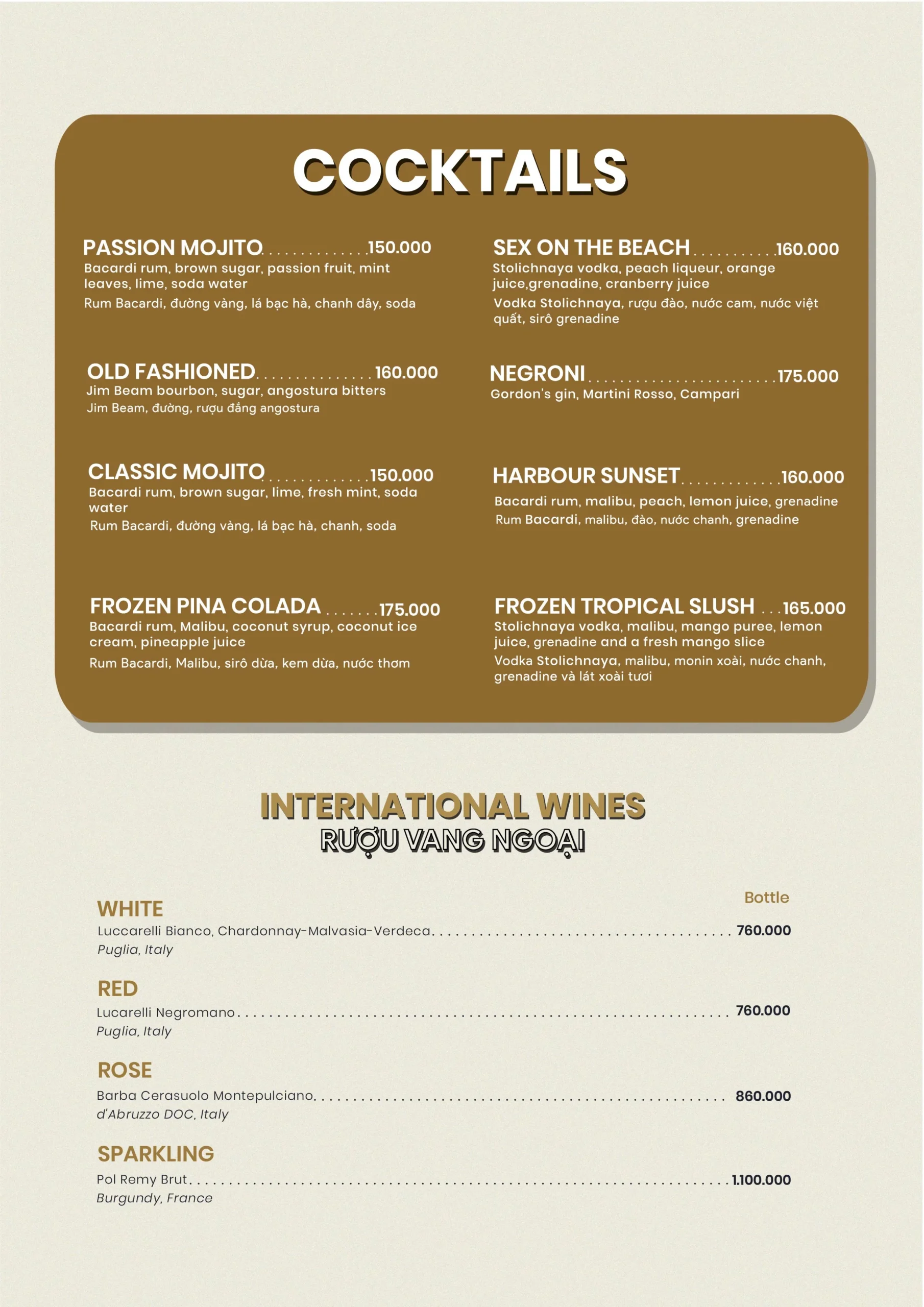 COCKTAILS

PASSION MOJITO 150.000
Bacardi rum, brown sugar, passion fruit, mint leaves, lime, soda water
Rum Bacardi, đường vàng, lá bạc hà, chanh dây, soda

OLD FASHIONED 160.000
Jim Beam bourbon, sugar, angostura bitters
Jim Beam, đường, rượu đắng angostura

CLASSIC MOJITO 150.000
Bacardi rum, brown sugar, lime, fresh mint, soda water
Rum Bacardi, đường vàng, lá bạc hà, chanh, soda

FROZEN PINA COLADA 175.000
Bacardi rum, Malibu, coconut syrup, coconut ice cream, pineapple juice
Rum Bacardi, Malibu, sirô dừa, kem dừa, nước thơm

SEX ON THE BEACH 160.000
Stolichnaya vodka, peach liqueur, orange juice,grenadine, cranberry juice
Vodka Stolichnaya, rượu đào, nước cam, nước việt quất, sirô grenadine

NEGRONI 175.000
Gordon's gin, Martini Rosso, Campari

HARBOUR SUNSET 160.000
Bacardi rum, malibu, peach, lemon juice, grenadine
Rum Bacardi, malibu, đào, nước chanh, grenadine

FROZEN TROPICAL SLUSH 165.000
Stolichnaya vodka, malibu, mango puree, lemon juice, grenadine and a fresh mango slice
Vodka Stolichnaya, malibu, monin xoài, nước chanh, grenadine và lát xoài tươi

INTERNATIONAL WINES
RƯỢU VANG NGOẠI

Bottle

WHITE
Luccarelli Bianco, Chardonnay-Malvasia-Verdeca 760.000
Puglia, Italy

RED
Lucarelli Negromano 760.000
Puglia, Italy

ROSE
Barba Cerasuolo Montepulciano 860.000
d'Abruzzo DOC, Italy

SPARKLING
Pol Remy Brut 1.100.000
Burgundy, France